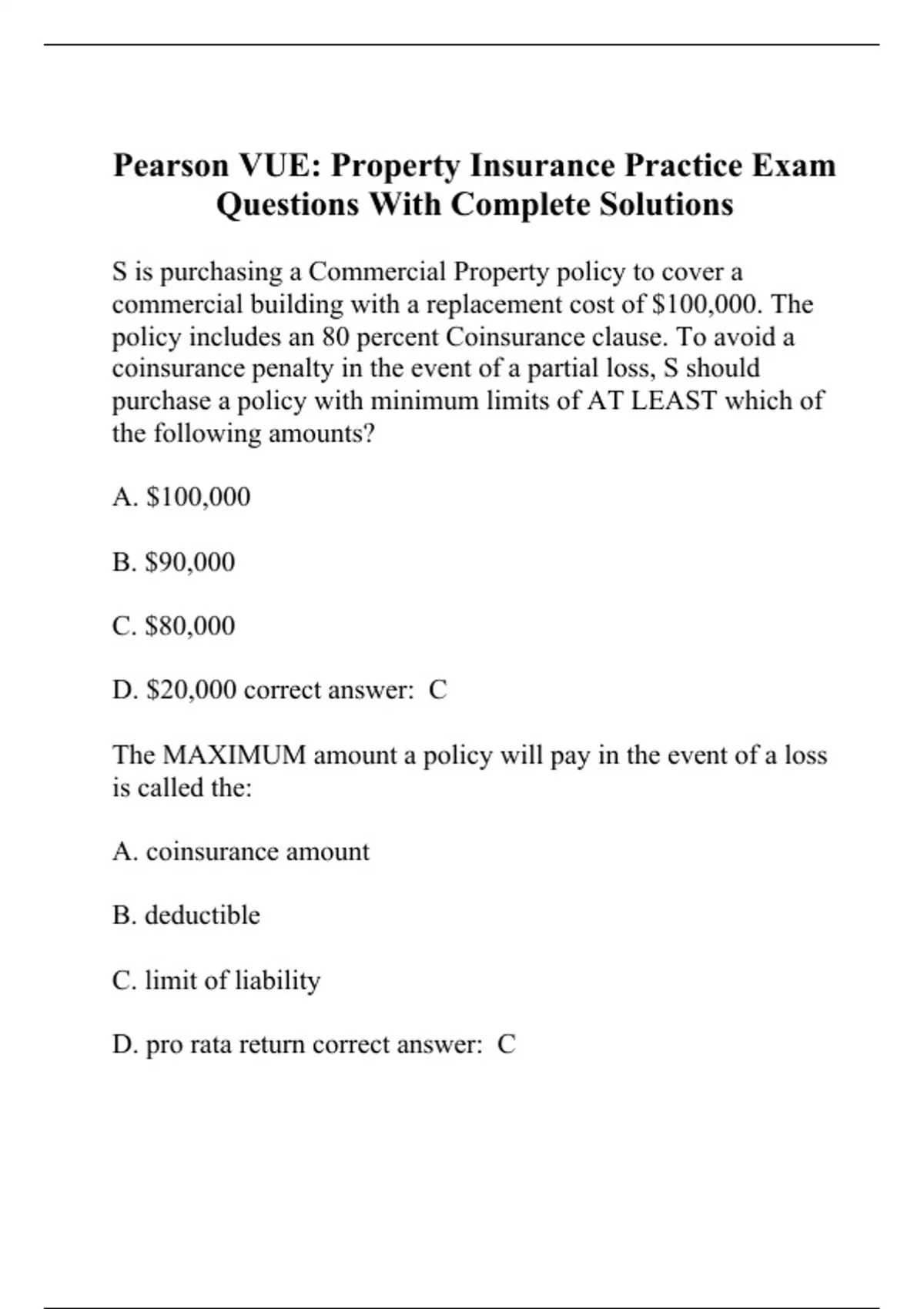 Pearson VUE: Property Insurance Practice Exam Questions With Complete Solutions

S is purchasing a Commercial Property policy to cover a commercial building with a replacement cost of \$100,000. The policy includes an 80 percent Coinsurance clause. To avoid a coinsurance penalty in the event of a partial loss, S should purchase a policy with minimum limits of AT LEAST which of the following amounts?

A. \$100,000

B. \$90,000

C. \$80,000

D. \$20,000 correct answer: C

The MAXIMUM amount a policy will pay in the event of a loss is called the:

A. coinsurance amount

B. deductible

C. limit of liability

D. pro rata return correct answer: C